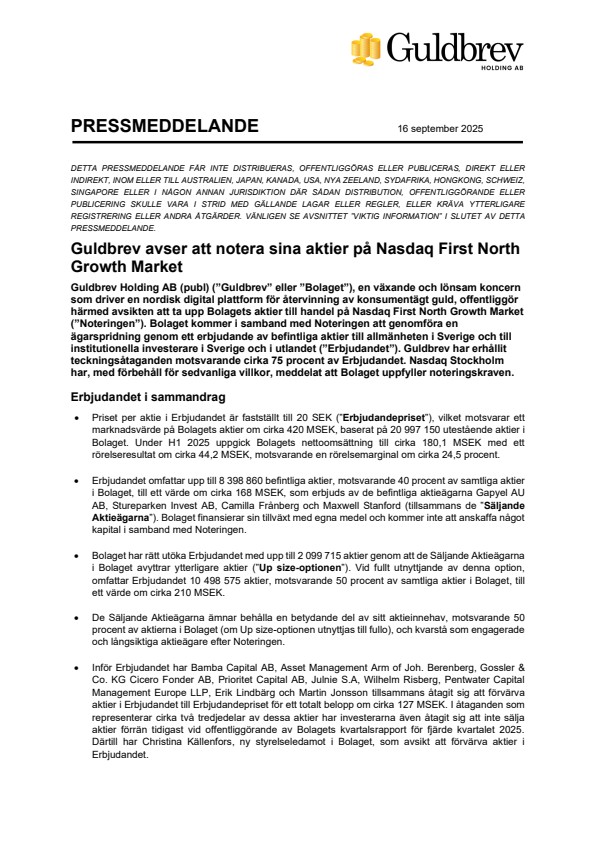 Guldbrev
HOLDING AB

PRESSMEDDELANDE

16 september 2025

DETTA PRESSMEDDELANDE FÅR INTE DISTRIBUERAS, OFFENTLIGGÖRAS ELLER PUBLICERAS, DIREKT ELLER INDIREKT, INOM ELLER TILL AUSTRALIEN, JAPAN, KANADA, USA, NYA ZEELAND, SYDAFRIKA, HONGKONG, SCHWEIZ, SINGAPORE ELLER I NÅGON ANNAN JURISDIKTION DÄR SÅDAN DISTRIBUTION, OFFENTLIGGÖRANDE ELLER PUBLICERING SKULLE VARA I STRID MED GÄLLANDE LAGAR ELLER REGLER, ELLER KRÄVA YTTERLIGARE REGISTRERING ELLER ANDRA ÅTGÄRDER. VÄNLIGEN SE AVSNITTET "VIKTIG INFORMATION" I SLUTET AV DETTA PRESSMEDDELANDE.

Guldbrev avser att notera sina aktier på Nasdaq First North Growth Market

Guldbrev Holding AB (publ) ("Guldbrev" eller "Bolaget"), en växande och lönsam koncern som driver en nordisk digital plattform för återvinning av konsumentägt guld, offentliggör härmed avsikten att ta upp Bolagets aktier till handel på Nasdaq First North Growth Market ("Noteringen"). Bolaget kommer i samband med Noteringen att genomföra en ägarspridning genom ett erbjudande av befintliga aktier till allmänheten i Sverige och till institutionella investerare i Sverige och i utlandet ("Erbjudandet"). Guldbrev har erhållit teckningsåtaganden motsvarande cirka 75 procent av Erbjudandet. Nasdaq Stockholm har, med förbehåll för sedvanliga villkor, meddelat att Bolaget uppfyller noteringskraven.

Erbjudandet i sammandrag

• Priset per aktie i Erbjudandet är fastställt till 20 SEK ("Erbjudandepriset"), vilket motsvarar ett marknadsvärde på Bolagets aktier om cirka 420 MSEK, baserat på 20 997 150 utestående aktier i Bolaget. Under H1 2025 uppgick Bolagets nettoomsättning till cirka 180,1 MSEK med ett rörelseresultat om cirka 44,2 MSEK, motsvarande en rörelsemarginal om cirka 24,5 procent.

• Erbjudandet omfattar upp till 8 398 860 befintliga aktier, motsvarande 40 procent av samtliga aktier i Bolaget, till ett värde om cirka 168 MSEK, som erbjuds av de befintliga aktieägarna Gapyel AU AB, Stureparken Invest AB, Camilla Frånberg och Maxwell Stanford (tillsammans de "Säljande Aktieägarna"). Bolaget finansierar sin tillväxt med egna medel och kommer inte att anskaffa något kapital i samband med Noteringen.

• Bolaget har rätt utöka Erbjudandet med upp till 2 099 715 aktier genom att de Säljande Aktieägarna i Bolaget avyttrar ytterligare aktier ("Up size-optionen"). Vid fullt utnyttjande av denna option, omfattar Erbjudandet 10 498 575 aktier, motsvarande 50 procent av samtliga aktier i Bolaget, till ett värde om cirka 210 MSEK.

• De Säljande Aktieägarna ämnar behålla en betydande del av sitt aktieinnehav, motsvarande 50 procent av aktierna i Bolaget (om Up size-optionen utnyttjas till fullo), och kvarstå som engagerade och långsiktiga aktieägare efter Noteringen.

• Inför Erbjudandet har Bamba Capital AB, Asset Management Arm of Joh. Berenberg, Gossler & Co. KG Cicero Fonder AB, Prioritet Capital AB, Julnie S.A, Wilhelm Risberg, Pentwater Capital Management Europe LLP, Erik Lindbärg och Martin Jonsson tillsammans åtagit sig att förvärva aktier i Erbjudandet till Erbjudandepriset för ett totalt belopp om cirka 127 MSEK. I åtaganden som representerar cirka två tredjedelar av dessa aktier har investerarna även åtagit sig att inte sälja aktier förrän tidigast vid offentliggörande av Bolagets kvartalsrapport för fjärde kvartalet 2025. Därtill har Christina Källenfors, ny styrelseledamot i Bolaget, som avsikt att förvärva aktier i Erbjudandet.